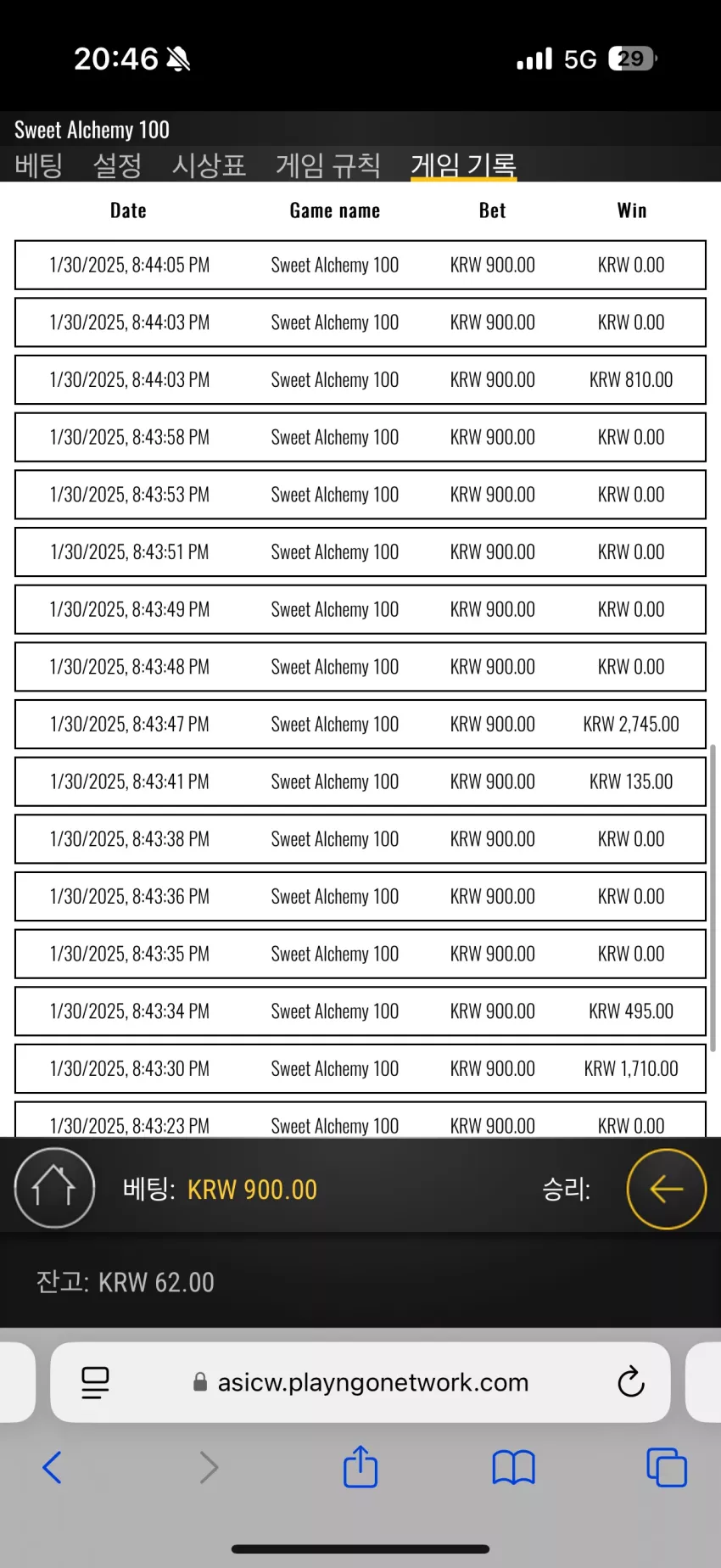 20:46
5G 29

Sweet Alchemy 100
베팅 설정 시상표 게임 규칙 게임 기록

| Date | Game name | Bet | Win |
|---|---|---|---|
| 1/30/2025, 8:44:05 PM | Sweet Alchemy 100 | KRW 900.00 | KRW 0.00 |
| 1/30/2025, 8:44:03 PM | Sweet Alchemy 100 | KRW 900.00 | KRW 0.00 |
| 1/30/2025, 8:44:03 PM | Sweet Alchemy 100 | KRW 900.00 | KRW 810.00 |
| 1/30/2025, 8:43:58 PM | Sweet Alchemy 100 | KRW 900.00 | KRW 0.00 |
| 1/30/2025, 8:43:53 PM | Sweet Alchemy 100 | KRW 900.00 | KRW 0.00 |
| 1/30/2025, 8:43:51 PM | Sweet Alchemy 100 | KRW 900.00 | KRW 0.00 |
| 1/30/2025, 8:43:49 PM | Sweet Alchemy 100 | KRW 900.00 | KRW 0.00 |
| 1/30/2025, 8:43:48 PM | Sweet Alchemy 100 | KRW 900.00 | KRW 0.00 |
| 1/30/2025, 8:43:47 PM | Sweet Alchemy 100 | KRW 900.00 | KRW 2,745.00 |
| 1/30/2025, 8:43:41 PM | Sweet Alchemy 100 | KRW 900.00 | KRW 135.00 |
| 1/30/2025, 8:43:38 PM | Sweet Alchemy 100 | KRW 900.00 | KRW 0.00 |
| 1/30/2025, 8:43:36 PM | Sweet Alchemy 100 | KRW 900.00 | KRW 0.00 |
| 1/30/2025, 8:43:35 PM | Sweet Alchemy 100 | KRW 900.00 | KRW 0.00 |
| 1/30/2025, 8:43:34 PM | Sweet Alchemy 100 | KRW 900.00 | KRW 495.00 |
| 1/30/2025, 8:43:30 PM | Sweet Alchemy 100 | KRW 900.00 | KRW 1,710.00 |
| 1/30/2025, 8:43:23 PM | Sweet Alchemy 100 | KRW 900.00 | KRW 0.00 |

베팅: KRW 900.00
승리:

잔고: KRW 62.00

asicw.playngonetwork.com